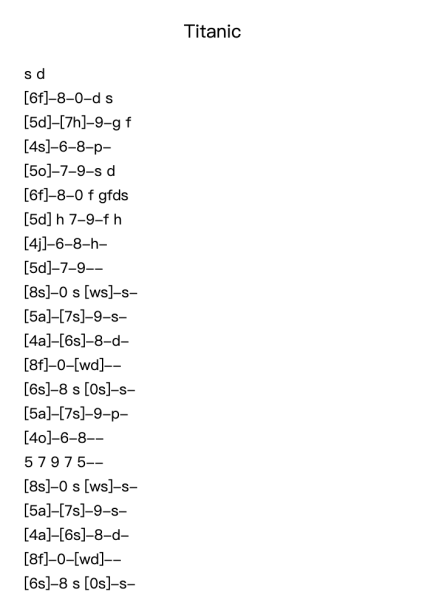 Titanic

s d
[6f]–8–0–d s
[5d]–[7h]–9–g f
[4s]–6–8–p–
[5o]–7–9–s d
[6f]–8–0 f gfds
[5d] h 7–9–f h
[4j]–6–8–h–
[5d]–7–9––
[8s]–0 s [ws]–s–
[5a]–[7s]–9–s–
[4a]–[6s]–8–d–
[8f]–0–[wd]––
[6s]–8 s [0s]–s–
[5a]–[7s]–9–p–
[4o]–6–8––
5 7 9 7 5––
[8s]–0 s [ws]–s–
[5a]–[7s]–9–s–
[4a]–[6s]–8–d–
[8f]–0–[wd]––
[6s]–8 s [0s]–s–